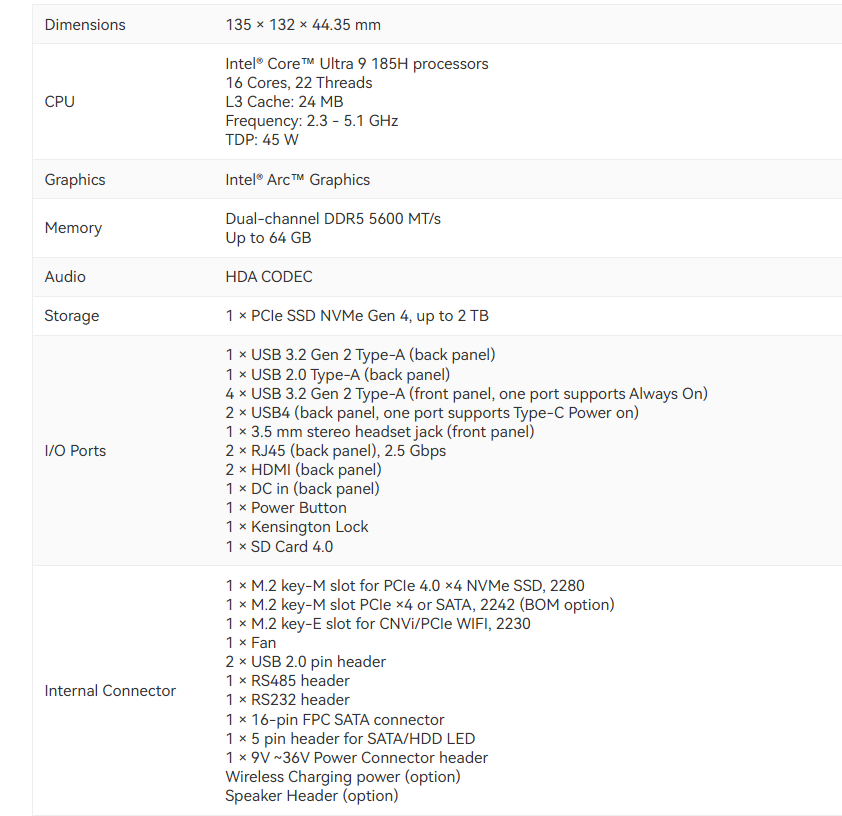 | Dimensions | 135 × 132 × 44.35 mm |
|---|---|
| CPU | Intel® Core™ Ultra 9 185H processors<br>16 Cores, 22 Threads<br>L3 Cache: 24 MB<br>Frequency: 2.3 - 5.1 GHz<br>TDP: 45 W |
| Graphics | Intel® Arc™ Graphics |
| Memory | Dual-channel DDR5 5600 MT/s<br>Up to 64 GB |
| Audio | HDA CODEC |
| Storage | 1 × PCIe SSD NVMe Gen 4, up to 2 TB |
| I/O Ports | 1 × USB 3.2 Gen 2 Type-A (back panel)<br>1 × USB 2.0 Type-A (back panel)<br>4 × USB 3.2 Gen 2 Type-A (front panel, one port supports Always On)<br>2 × USB4 (back panel, one port supports Type-C Power on)<br>1 × 3.5 mm stereo headset jack (front panel)<br>2 × RJ45 (back panel), 2.5 Gbps<br>2 × HDMI (back panel)<br>1 × DC in (back panel)<br>1 × Power Button<br>1 × Kensington Lock<br>1 × SD Card 4.0 |
| Internal Connector | 1 × M.2 key-M slot for PCIe 4.0 ×4 NVMe SSD, 2280<br>1 × M.2 key-M slot PCIe ×4 or SATA, 2242 (BOM option)<br>1 × M.2 key-E slot for CNVi/PCIe WIFI, 2230<br>1 × Fan<br>2 × USB 2.0 pin header<br>1 × RS485 header<br>1 × RS232 header<br>1 × 16-pin FPC SATA connector<br>1 × 5 pin header for SATA/HDD LED<br>1 × 9V ~36V Power Connector header<br>Wireless Charging power (option)<br>Speaker Header (option) |